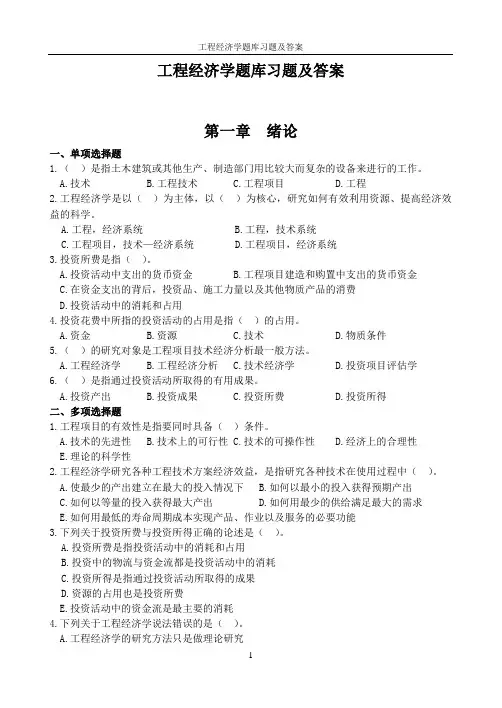 工程经济学题库习题及答案

工程经济学题库习题及答案

第一章 绪论

一、单项选择题

1.（ ）是指土木建筑或其他生产、制造部门用比较大而复杂的设备来进行的工作。

A.技术 B.工程技术 C.工程项目 D.工程

2.工程经济学是以（ ）为主体，以（ ）为核心，研究如何有效利用资源、提高经济效益的科学。

A.工程，经济系统 B.工程，技术系统

C.工程项目，技术—经济系统 D.工程项目，经济系统

3.投资所费是指（ ）。

A.投资活动中支出的货币资金 B.工程项目建造和购置中支出的货币资金

C.在资金支出的背后，投资品、施工力量以及其他物质产品的消费

D.投资活动中的消耗和占用

4.投资花费中所指的投资活动的占用是指（ ）的占用。

A.资金 B.资源 C.技术 D.物质条件

5.（ ）的研究对象是工程项目技术经济分析最一般方法。

A.工程经济学 B.工程经济分析 C.技术经济学 D.投资项目评估学

6.（ ）是指通过投资活动所取得的有用成果。

A.投资产出 B.投资成果 C.投资所费 D.投资所得

二、多项选择题

1.工程项目的有效性是指要同时具备（ ）条件。

A.技术的先进性 B.技术上的可行性 C.技术的可操作性 D.经济上的合理性

E.理论的科学性

2.工程经济学研究各种工程技术方案经济效益，是指研究各种技术在使用过程中（ ）。

A.使最少的产出建立在最大的投入情况下 B.如何以最小的投入获得预期产出

C.如何以等量的投入获得最大产出 D.如何用最少的供给满足最大的需求

E.如何用最低的寿命周期成本实现产品、作业以及服务的必要功能

3.下列关于投资所费与投资所得正确的论述是（ ）。

A.投资所费是指投资活动中的消耗和占用

B.投资中的物流与资金流都是投资活动中的消耗

C.投资所得是指通过投资活动所取得的成果

D.资源的占用也是投资所费

E.投资活动中的资金流是最主要的消耗

4.下列关于工程经济学说法错误的是（ ）。

A.工程经济学的研究方法只是做理论研究

1